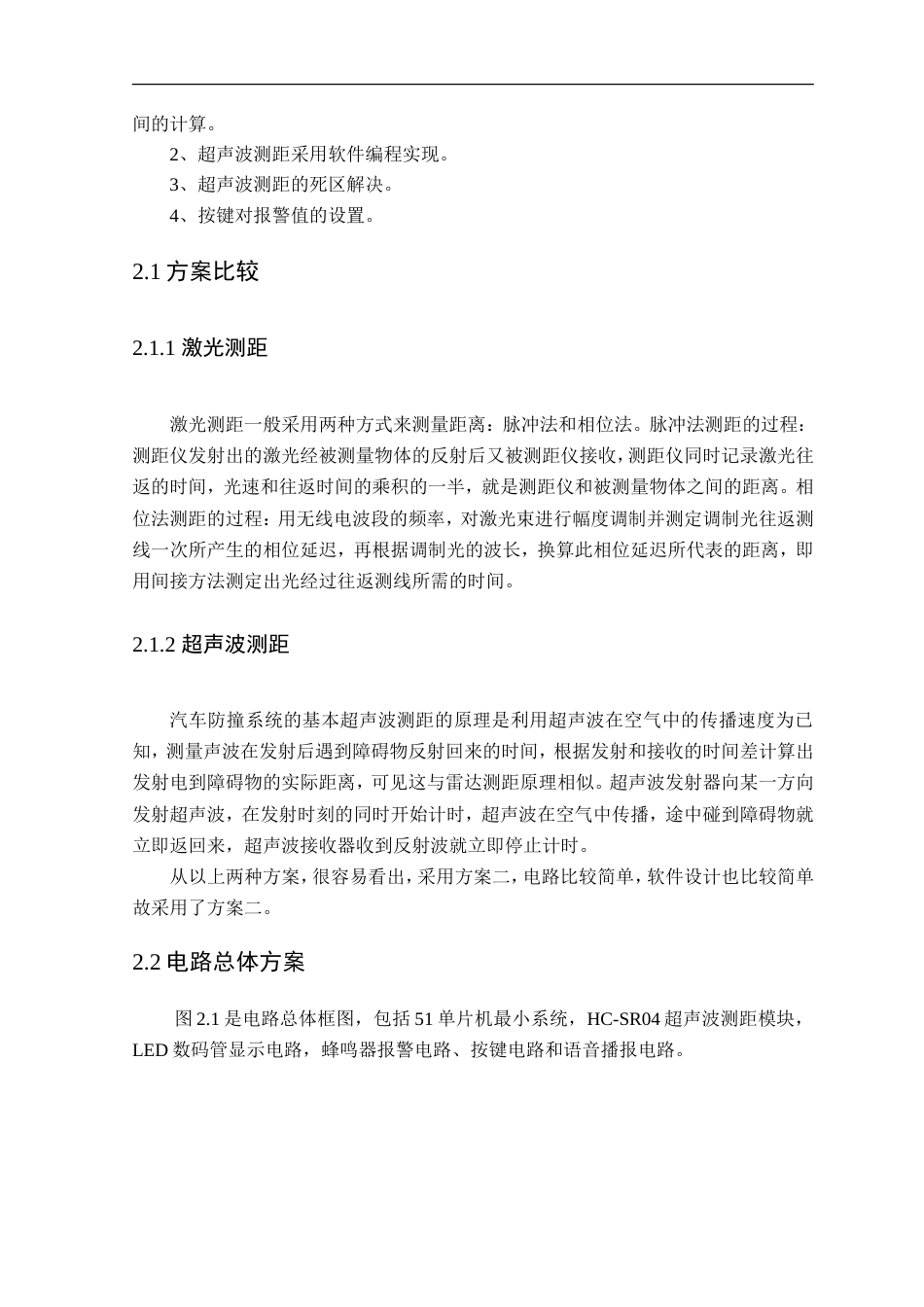 间的计算。

2、超声波测距采用软件编程实现。

3、超声波测距的死区解决。

4、按键对报警值的设置。

2.1 方案比较

2.1.1 激光测距

激光测距一般采用两种方式来测量距离：脉冲法和相位法。脉冲法测距的过程：测距仪发射出的激光经被测量物体的反射后又被测距仪接收，测距仪同时记录激光往返的时间，光速和往返时间的乘积的一半，就是测距仪和被测量物体之间的距离。相位法测距的过程：用无线电波段的频率，对激光束进行幅度调制并测定调制光往返测线一次所产生的相位延迟，再根据调制光的波长，换算此相位延迟所代表的距离，即用间接方法测定出光经过往返测线所需的时间。

2.1.2 超声波测距

汽车防撞系统的基本超声波测距的原理是利用超声波在空气中的传播速度为已知，测量声波在发射后遇到障碍物反射回来的时间，根据发射和接收的时间差计算出发射电到障碍物的实际距离，可见这与雷达测距原理相似。超声波发射器向某一方向发射超声波，在发射时刻的同时开始计时，超声波在空气中传播，途中碰到障碍物就立即返回来，超声波接收器收到反射波就立即停止计时。

从以上两种方案，很容易看出，采用方案二，电路比较简单，软件设计也比较简单故采用了方案二。

2.2 电路总体方案

图 2.1 是电路总体框图，包括 51 单片机最小系统，HC-SR04 超声波测距模块，LED 数码管显示电路，蜂鸣器报警电路、按键电路和语音播报电路。